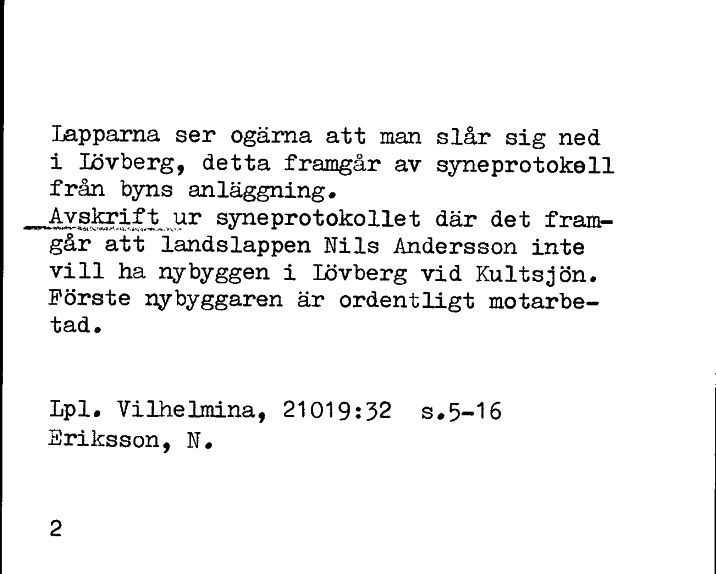 Lapparna ser ogärna att man slår sig ned i Lövberg, detta framgår av syneprotokoll från byns anläggning.
Avskrift ur syneprotokollet där det framgår att landslappen Nils Andersson inte vill ha nybyggen i Lövberg vid Kultsjön. Förste nybyggaren är ordentligt motarbetad.

Lpl. Vilhelmina, 21019:32 s.5-16
Eriksson, N.

2